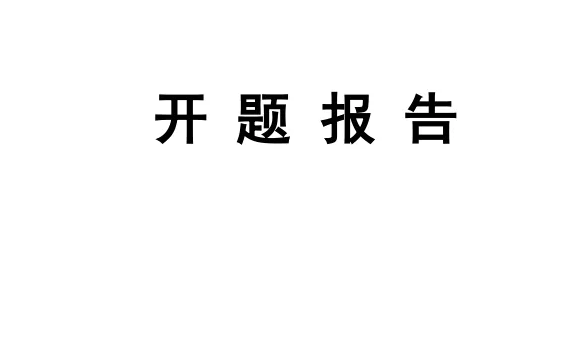 开 题 报 告